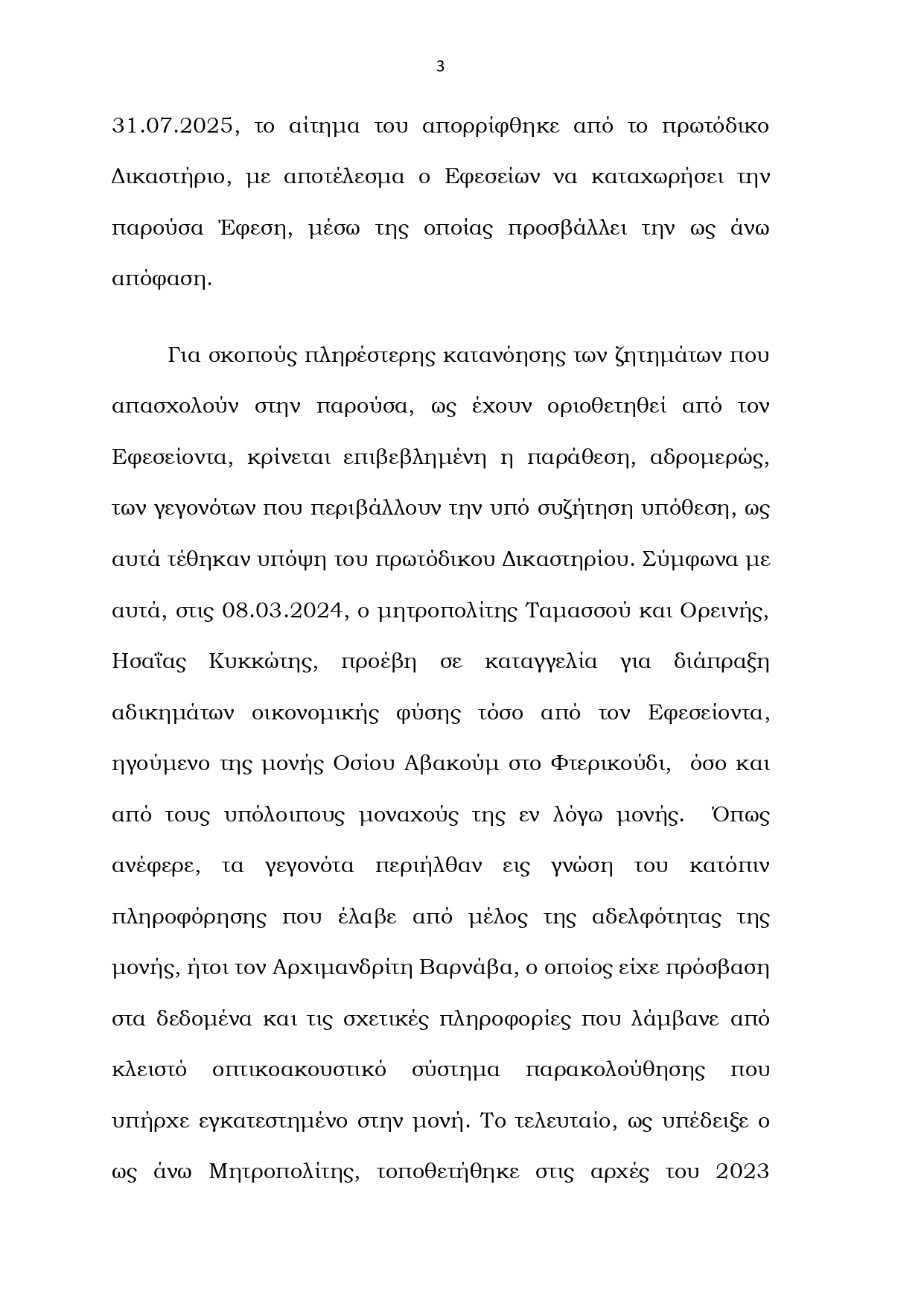 3

31.07.2025, το αίτημα του απορρίφθηκε από το πρωτόδικο Δικαστήριο, με αποτέλεσμα ο Εφεσείων να καταχωρήσει την παρούσα Έφεση, μέσω της οποίας προσβάλλει την ως άνω απόφαση.

Για σκοπούς πληρέστερης κατανόησης των ζητημάτων που απασχολούν στην παρούσα, ως έχουν οριοθετηθεί από τον Εφεσείοντα, κρίνεται επιβεβλημένη η παράθεση, αδρομερώς, των γεγονότων που περιβάλλουν την υπό συζήτηση υπόθεση, ως αυτά τέθηκαν υπόψη του πρωτόδικου Δικαστηρίου. Σύμφωνα με αυτά, στις 08.03.2024, ο μητροπολίτης Ταμασσού και Ορεινής, Ησαΐας Κυκκώτης, προέβη σε καταγγελία για διάπραξη αδικημάτων οικονομικής φύσης τόσο από τον Εφεσείοντα, ηγούμενο της μονής Οσίου Αβακούμ στο Φτερικούδι, όσο και από τους υπόλοιπους μοναχούς της εν λόγω μονής. Όπως ανέφερε, τα γεγονότα περιήλθαν εις γνώση του κατόπιν πληροφόρησης που έλαβε από μέλος της αδελφότητας της μονής, ήτοι τον Αρχιμανδρίτη Βαρνάβα, ο οποίος είχε πρόσβαση στα δεδομένα και τις σχετικές πληροφορίες που λάμβανε από κλειστό οπτικοακουστικό σύστημα παρακολούθησης που υπήρχε εγκατεστημένο στην μονή. Το τελευταίο, ως υπέδειξε ο ως άνω Μητροπολίτης, τοποθετήθηκε στις αρχές του 2023